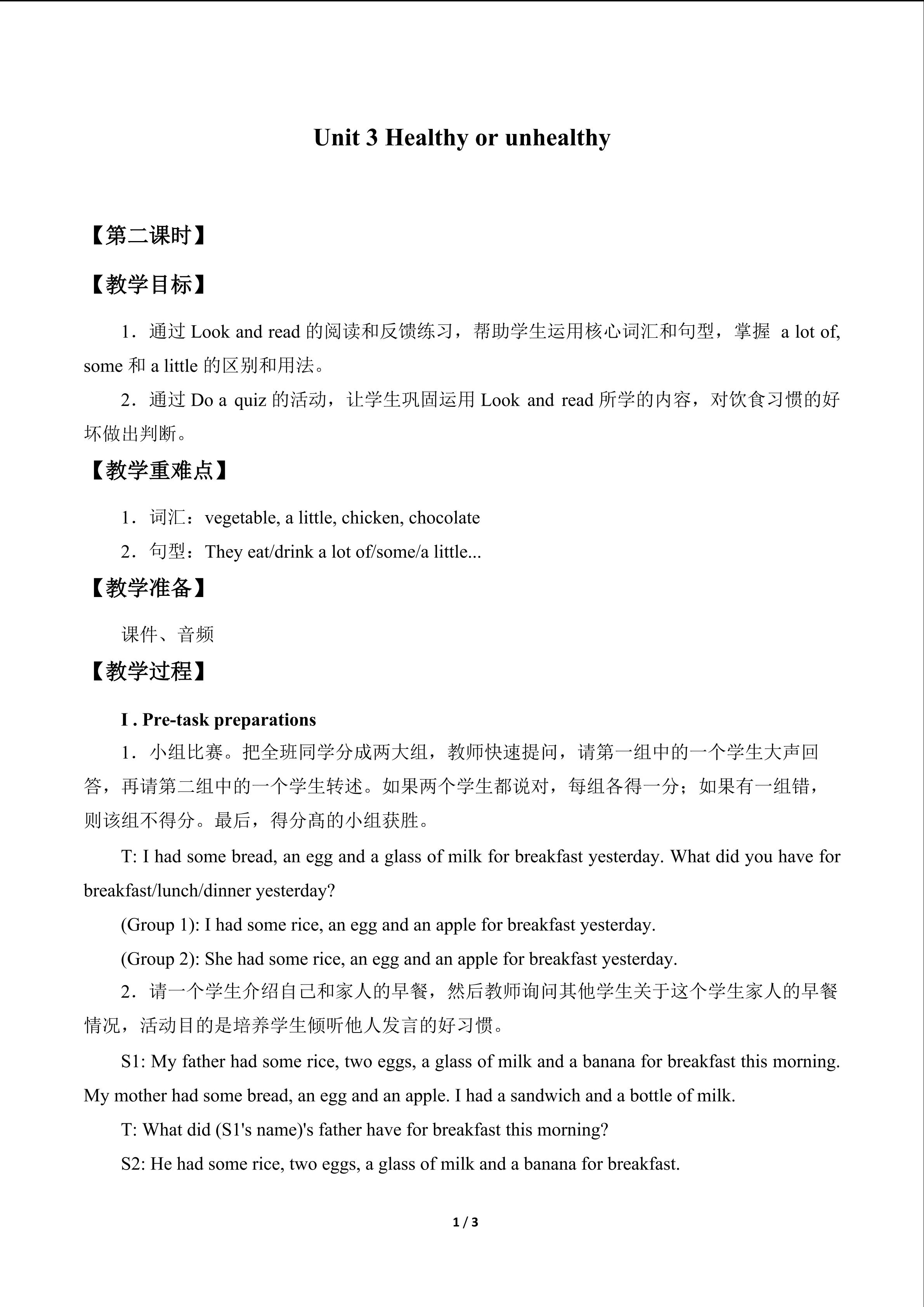 Unit 3 Healthy or unhealthy

【第二课时】

【教学目标】

1．通过 Look and read 的阅读和反馈练习，帮助学生运用核心词汇和句型，掌握 a lot of, some 和 a little 的区别和用法。

2．通过 Do a quiz 的活动，让学生巩固运用 Look and read 所学的内容，对饮食习惯的好坏做出判断。

【教学重难点】

1．词汇：vegetable, a little, chicken, chocolate

2．句型：They eat/drink a lot of/some/a little...

【教学准备】

课件、音频

【教学过程】

I . Pre-task preparations

1．小组比赛。把全班同学分成两大组，教师快速提问，请第一组中的一个学生大声回答，再请第二组中的一个学生转述。如果两个学生都说对，每组各得一分；如果有一组错，则该组不得分。最后，得分高的小组获胜。

T: I had some bread, an egg and a glass of milk for breakfast yesterday. What did you have for breakfast/lunch/dinner yesterday?

(Group 1): I had some rice, an egg and an apple for breakfast yesterday.

(Group 2): She had some rice, an egg and an apple for breakfast yesterday.

2．请一个学生介绍自己和家人的早餐，然后教师询问其他学生关于这个学生家人的早餐情况，活动目的是培养学生倾听他人发言的好习惯。

S1: My father had some rice, two eggs, a glass of milk and a banana for breakfast this morning. My mother had some bread, an egg and an apple. I had a sandwich and a bottle of milk.

T: What did (S1's name)'s father have for breakfast this morning?

S2: He had some rice, two eggs, a glass of milk and a banana for breakfast.

1 / 3